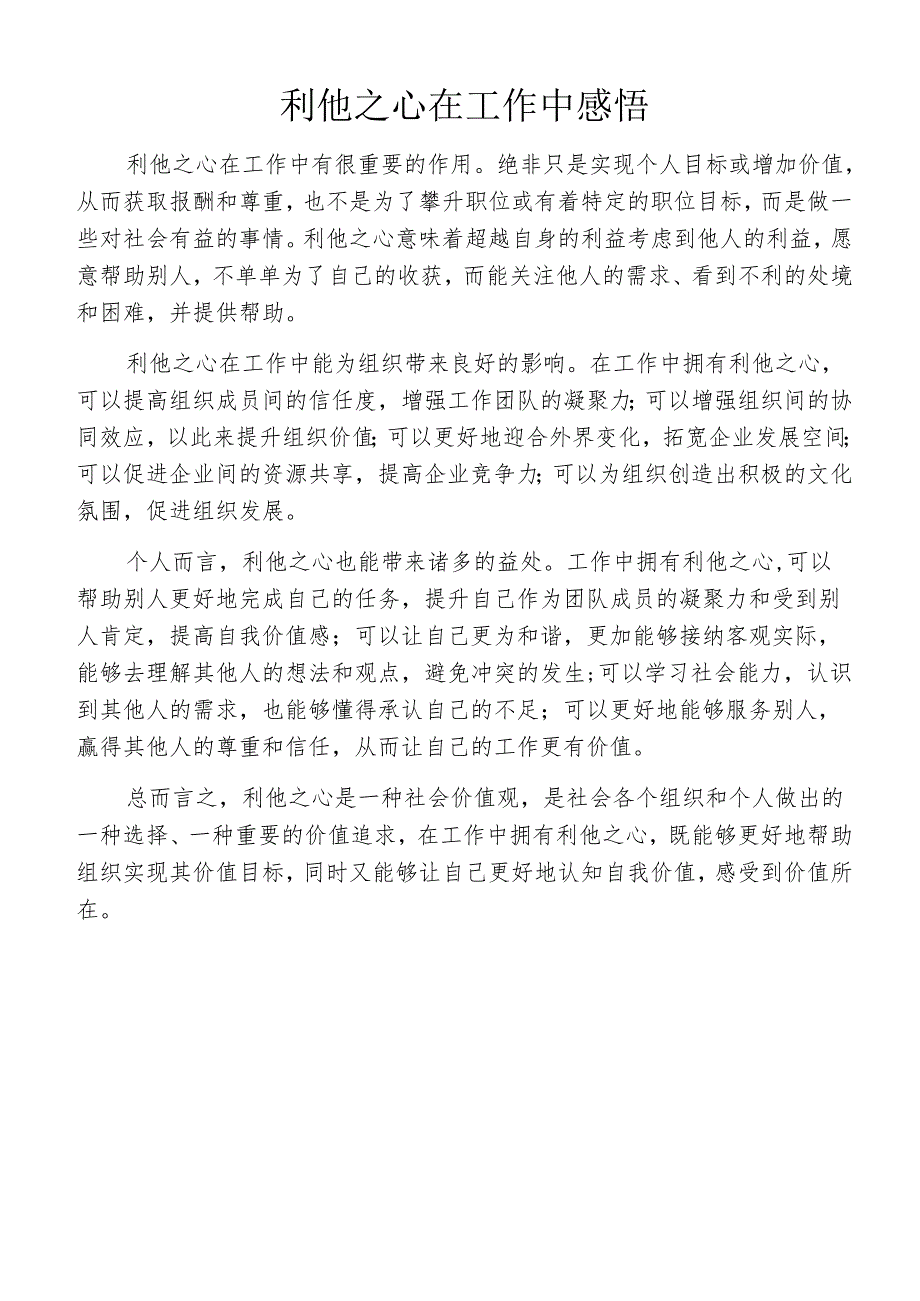 利他之心在工作中感悟

利他之心在工作中有很重要的作用。绝非只是实现个人目标或增加价值，从而获取报酬和尊重，也不是为了攀升职位或有着特定的职位目标，而是做一些对社会有益的事情。利他之心意味着超越自身的利益考虑到他人的利益，愿意帮助别人，不单单为了自己的收获，而能关注他人的需求、看到不利的处境和困难，并提供帮助。

利他之心在工作中能为组织带来良好的影响。在工作中拥有利他之心，可以提高组织成员间的信任度，增强工作团队的凝聚力；可以增强组织间的协同效应，以此来提升组织价值；可以更好地迎合外界变化，拓宽企业发展空间；可以促进企业间的资源共享，提高企业竞争力；可以为组织创造出积极的文化氛围，促进组织发展。

个人而言，利他之心也能带来诸多的益处。工作中拥有利他之心，可以帮助别人更好地完成自己的任务，提升自己作为团队成员的凝聚力和受到别人肯定，提高自我价值感；可以让自己更为和谐，更加能够接纳客观实际，能够去理解其他人的想法和观点，避免冲突的发生；可以学习社会能力，认识到其他人的需求，也能够懂得承认自己的不足；可以更好地能够服务别人，赢得其他人的尊重和信任，从而让自己的工作更有价值。

总而言之，利他之心是一种社会价值观，是社会各个组织和个人做出的一种选择、一种重要的价值追求，在工作中拥有利他之心，既能够更好地帮助组织实现其价值目标，同时又能够让自己更好地认知自我价值，感受到价值所在。